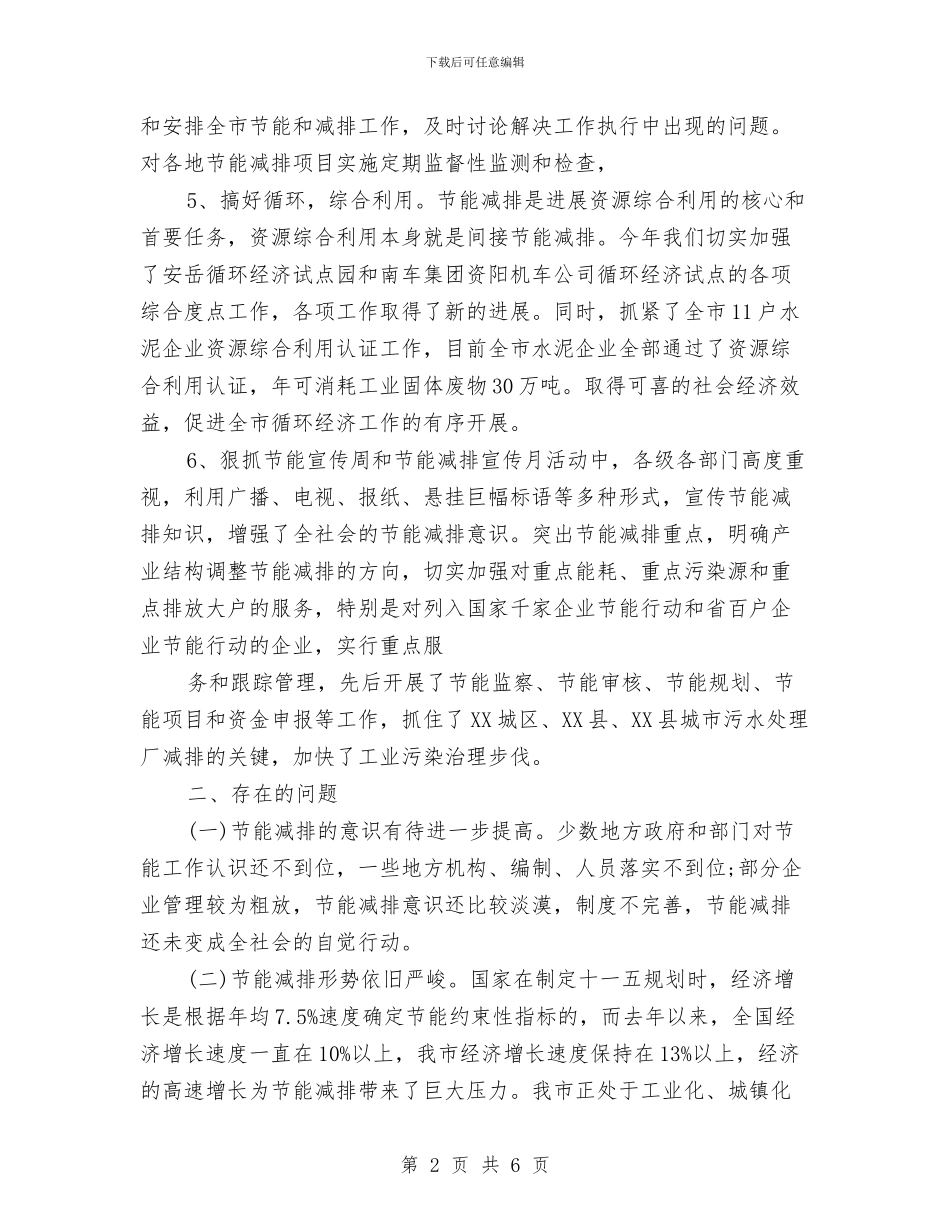 下载后可任意编辑

和安排全市节能和减排工作，及时讨论解决工作执行中出现的问题。对各地节能减排项目实施定期监督性监测和检查，

5、搞好循环，综合利用。节能减排是进展资源综合利用的核心和首要任务，资源综合利用本身就是间接节能减排。今年我们切实加强了安岳循环经济试点园和南车集团资阳机车公司循环经济试点的各项综合度点工作，各项工作取得了新的进展。同时，抓紧了全市11户水泥企业资源综合利用认证工作，目前全市水泥企业全部通过了资源综合利用认证，年可消耗工业固体废物30万吨。取得可喜的社会经济效益，促进全市循环经济工作的有序开展。

6、狠抓节能宣传周和节能减排宣传月活动中，各级各部门高度重视，利用广播、电视、报纸、悬挂巨幅标语等多种形式，宣传节能减排知识，增强了全社会的节能减排意识。突出节能减排重点，明确产业结构调整节能减排的方向，切实加强对重点能耗、重点污染源和重点排放大户的服务，特别是对列入国家千家企业节能行动和省百户企业节能行动的企业，实行重点服

务和跟踪管理，先后开展了节能监察、节能审核、节能规划、节能项目和资金申报等工作，抓住了XX城区、XX县、XX县城市污水处理厂减排的关键，加快了工业污染治理步伐。

二、存在的问题

(一)节能减排的意识有待进一步提高。少数地方政府和部门对节能工作认识还不到位，一些地方机构、编制、人员落实不到位;部分企业管理较为粗放，节能减排意识还比较淡漠，制度不完善，节能减排还未变成全社会的自觉行动。

(二)节能减排形势依旧严峻。国家在制定十一五规划时，经济增长是根据年均7.5%速度确定节能约束性指标的，而去年以来，全国经济增长速度一直在10%以上，我市经济增长速度保持在13%以上，经济的高速增长为节能减排带来了巨大压力。我市正处于工业化、城镇化

第 2 页 共 6 页